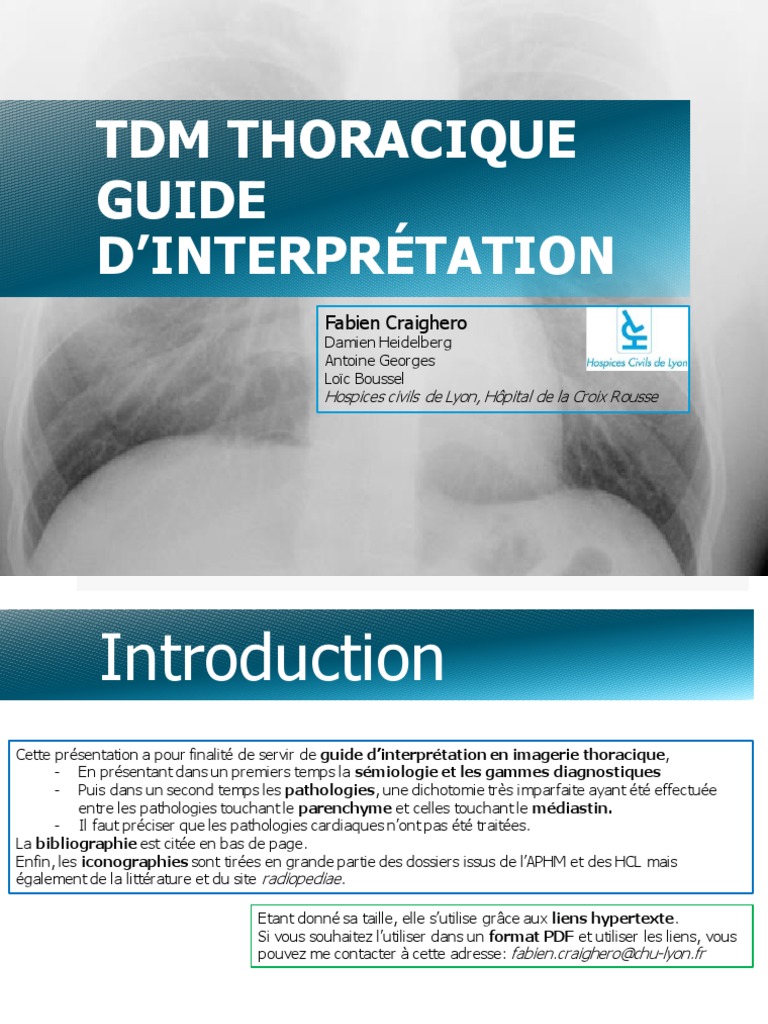 TDM THORACIQUE GUIDE D'INTERPRÉTATION

Fabien Craighero
Damien Heidelberg
Antoine Georges
Loïc Boussel
Hospices civils de Lyon, Hôpital de la Croix Rousse

Hospices Civils de Lyon

Introduction

Cette présentation a pour finalité de servir de guide d'interprétation en imagerie thoracique,
- En présentant dans un premiers temps la sémiologie et les gammes diagnostiques
- Puis dans un second temps les pathologies, une dichotomie très imparfaite ayant été effectuée entre les pathologies touchant le parenchyme et celles touchant le médiastin.
- Il faut préciser que les pathologies cardiaques n'ont pas été traitées.
La bibliographie est citée en bas de page.
Enfin, les iconographies sont tirées en grande partie des dossiers issus de l'APHM et des HCL mais également de la littérature et du site radiopediae.

Etant donné sa taille, elle s'utilise grâce aux liens hypertexte.
Si vous souhaitez l'utiliser dans un format PDF et utiliser les liens, vous pouvez me contacter à cette adresse: fabien.craighero@chu-lyon.fr